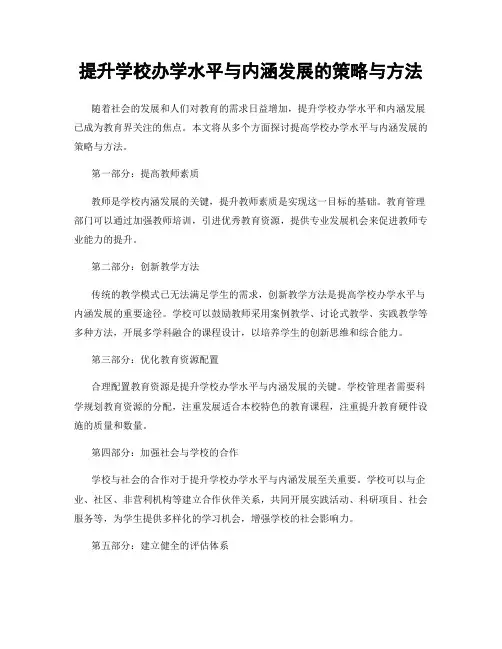 提升学校办学水平与内涵发展的策略与方法

随着社会的发展和人们对教育的需求日益增加，提升学校办学水平和内涵发展已成为教育界关注的焦点。本文将从多个方面探讨提高学校办学水平与内涵发展的策略与方法。

第一部分：提高教师素质

教师是学校内涵发展的关键，提升教师素质是实现这一目标的基础。教育管理部门可以通过加强教师培训，引进优秀教育资源，提供专业发展机会来促进教师专业能力的提升。

第二部分：创新教学方法

传统的教学模式已无法满足学生的需求，创新教学方法是提高学校办学水平与内涵发展的重要途径。学校可以鼓励教师采用案例教学、讨论式教学、实践教学等多种方法，开展多学科融合的课程设计，以培养学生的创新思维和综合能力。

第三部分：优化教育资源配置

合理配置教育资源是提升学校办学水平与内涵发展的关键。学校管理者需要科学规划教育资源的分配，注重发展适合本校特色的教育课程，注重提升教育硬件设施的质量和数量。

第四部分：加强社会与学校的合作

学校与社会的合作对于提升学校办学水平与内涵发展至关重要。学校可以与企业、社区、非营利机构等建立合作伙伴关系，共同开展实践活动、科研项目、社会服务等，为学生提供多样化的学习机会，增强学校的社会影响力。

第五部分：建立健全的评估体系